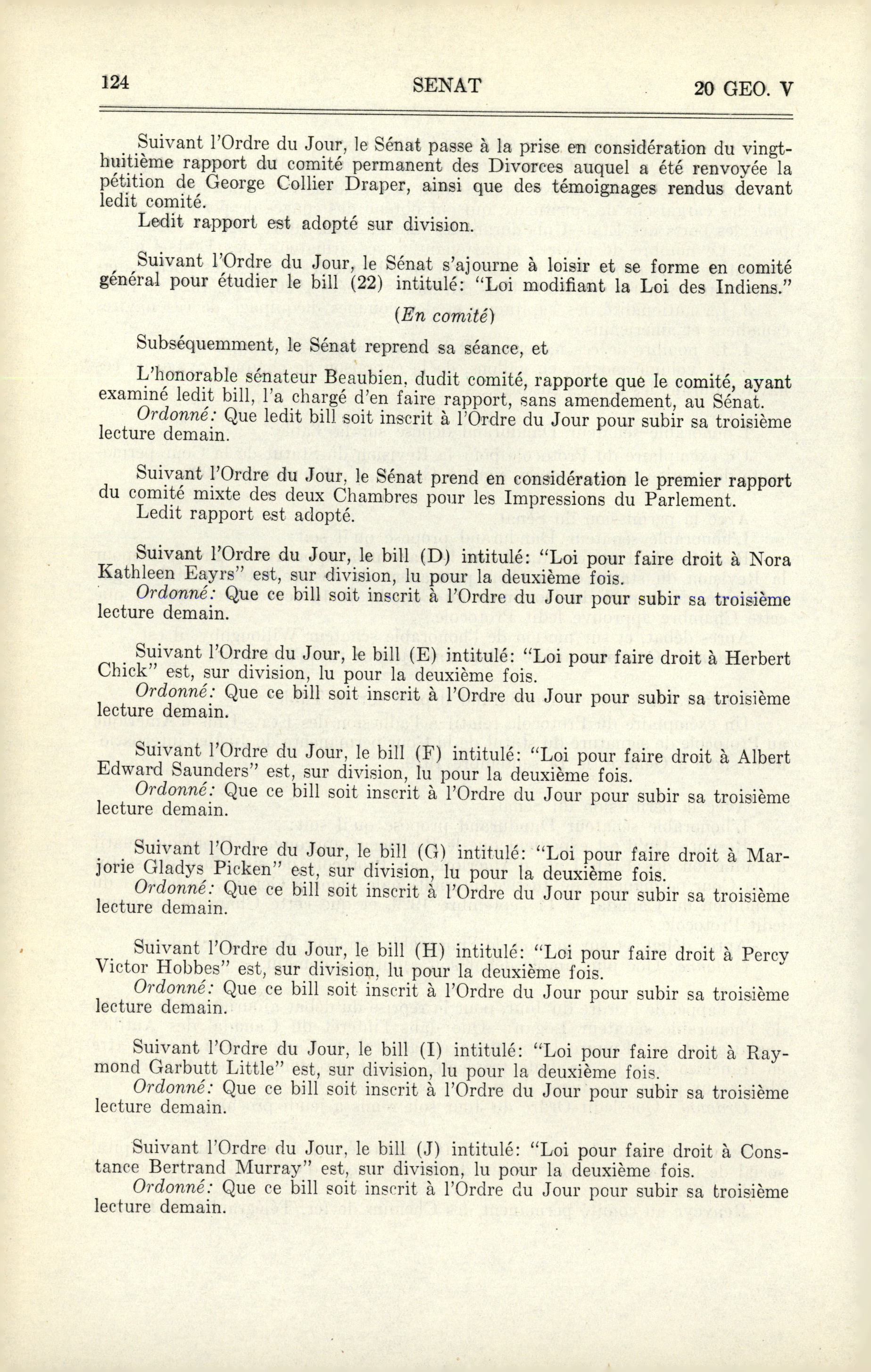 124 SENAT 20 GEO. V

Suivant l'Ordre du Jour, le Sénat passe à la prise en considération du vingt-huitième rapport du comité permanent des Divorces auquel a été renvoyée la pétition de George Collier Draper, ainsi que des témoignages rendus devant ledit comité.
Ledit rapport est adopté sur division.

Suivant l'Ordre du Jour, le Sénat s'ajourne à loisir et se forme en comité général pour étudier le bill (22) intitulé: "Loi modifiant la Loi des Indiens."

(En comité)

Subséquemment, le Sénat reprend sa séance, et

L'honorable sénateur Beaubien, dudit comité, rapporte que le comité, ayant examiné ledit bill, l'a chargé d'en faire rapport, sans amendement, au Sénat.
Ordonné: Que ledit bill soit inscrit à l'Ordre du Jour pour subir sa troisième lecture demain.

Suivant l'Ordre du Jour, le Sénat prend en considération le premier rapport du comité mixte des deux Chambres pour les Impressions du Parlement.
Ledit rapport est adopté.

Suivant l'Ordre du Jour, le bill (D) intitulé: "Loi pour faire droit à Nora Kathleen Eayrs" est, sur division, lu pour la deuxième fois.
Ordonné: Que ce bill soit inscrit à l'Ordre du Jour pour subir sa troisième lecture demain.

Suivant l'Ordre du Jour, le bill (E) intitulé: "Loi pour faire droit à Herbert Chick" est, sur division, lu pour la deuxième fois.
Ordonné: Que ce bill soit inscrit à l'Ordre du Jour pour subir sa troisième lecture demain.

Suivant l'Ordre du Jour, le bill (F) intitulé: "Loi pour faire droit à Albert Edward Saunders" est, sur division, lu pour la deuxième fois.
Ordonné: Que ce bill soit inscrit à l'Ordre du Jour pour subir sa troisième lecture demain.

Suivant l'Ordre du Jour, le bill (G) intitulé: "Loi pour faire droit à Marjorie Gladys Picken" est, sur division, lu pour la deuxième fois.
Ordonné: Que ce bill soit inscrit à l'Ordre du Jour pour subir sa troisième lecture demain.

Suivant l'Ordre du Jour, le bill (H) intitulé: "Loi pour faire droit à Percy Victor Hobbes" est, sur division, lu pour la deuxième fois.
Ordonné: Que ce bill soit inscrit à l'Ordre du Jour pour subir sa troisième lecture demain.

Suivant l'Ordre du Jour, le bill (I) intitulé: "Loi pour faire droit à Raymond Garbutt Little" est, sur division, lu pour la deuxième fois.
Ordonné: Que ce bill soit inscrit à l'Ordre du Jour pour subir sa troisième lecture demain.

Suivant l'Ordre du Jour, le bill (J) intitulé: "Loi pour faire droit à Constance Bertrand Murray" est, sur division, lu pour la deuxième fois.
Ordonné: Que ce bill soit inscrit à l'Ordre du Jour pour subir sa troisième lecture demain.